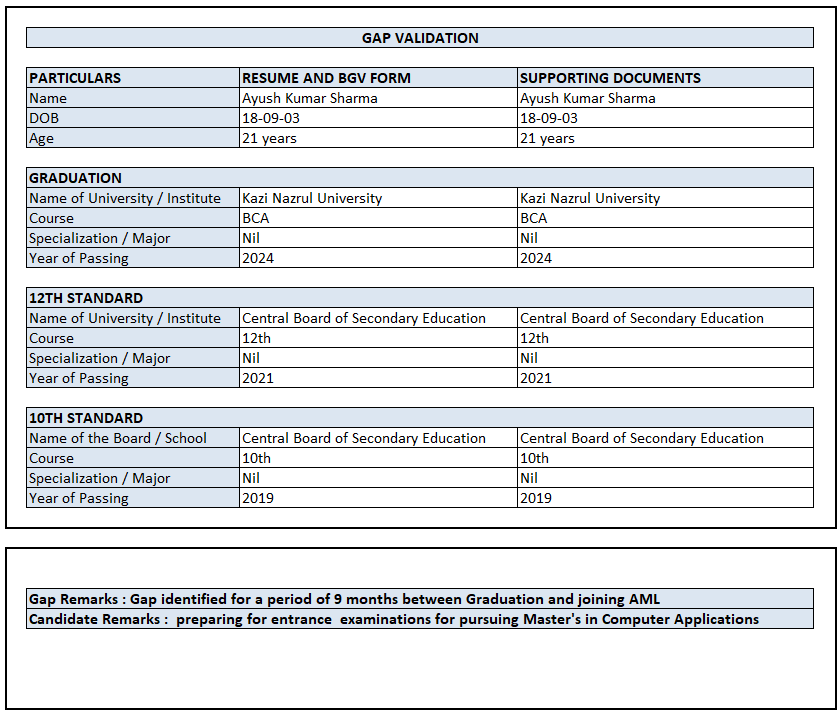 GAP VALIDATION

| PARTICULARS | RESUME AND BGV FORM | SUPPORTING DOCUMENTS |
|---|---|---|
| Name | Ayush Kumar Sharma | Ayush Kumar Sharma |
| DOB | 18-09-03 | 18-09-03 |
| Age | 21 years | 21 years |

| GRADUATION | | |
|---|---|---|
| Name of University / Institute | Kazi Nazrul University | Kazi Nazrul University |
| Course | BCA | BCA |
| Specialization / Major | Nil | Nil |
| Year of Passing | 2024 | 2024 |

| 12TH STANDARD | | |
|---|---|---|
| Name of University / Institute | Central Board of Secondary Education | Central Board of Secondary Education |
| Course | 12th | 12th |
| Specialization / Major | Nil | Nil |
| Year of Passing | 2021 | 2021 |

| 10TH STANDARD | | |
|---|---|---|
| Name of the Board / School | Central Board of Secondary Education | Central Board of Secondary Education |
| Course | 10th | 10th |
| Specialization / Major | Nil | Nil |
| Year of Passing | 2019 | 2019 |

Gap Remarks : Gap identified for a period of 9 months between Graduation and joining AML
Candidate Remarks : preparing for entrance examinations for pursuing Master's in Computer Applications